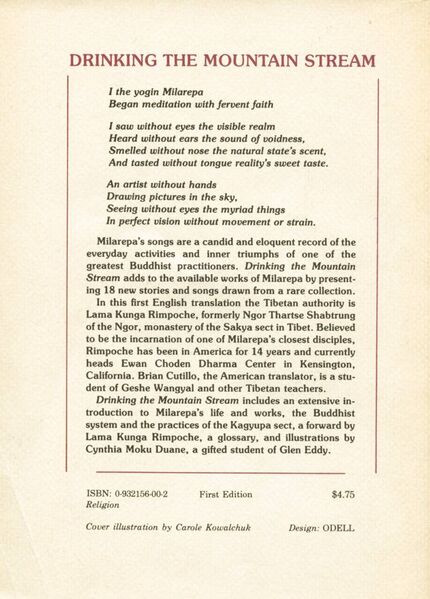 DRINKING THE MOUNTAIN STREAM

I the yogin Milarepa
Began meditation with fervent faith

I saw without eyes the visible realm
Heard without ears the sound of voidness,
Smelled without nose the natural state's scent,
And tasted without tongue reality's sweet taste.

An artist without hands
Drawing pictures in the sky,
Seeing without eyes the myriad things
In perfect vision without movement or strain.

Milarepa's songs are a candid and eloquent record of the everyday activities and inner triumphs of one of the greatest Buddhist practitioners. Drinking the Mountain Stream adds to the available works of Milarepa by presenting 18 new stories and songs drawn from a rare collection.

In this first English translation the Tibetan authority is Lama Kunga Rimpoche, formerly Ngor Thartse Shabtrung of the Ngor, monastery of the Sakya sect in Tibet. Believed to be the incarnation of one of Milarepa's closest disciples, Rimpoche has been in America for 14 years and currently heads Ewan Choden Dharma Center in Kensington, California. Brian Cutillo, the American translator, is a student of Geshe Wangyal and other Tibetan teachers.

Drinking the Mountain Stream includes an extensive introduction to Milarepa's life and works, the Buddhist system and the practices of the Kagyupa sect, a forward by Lama Kunga Rimpoche, a glossary, and illustrations by Cynthia Moku Duane, a gifted student of Glen Eddy.

ISBN: 0-932156-00-2 First Edition $4.75
Religion

Cover illustration by Carole Kowalchuk Design: ODELL